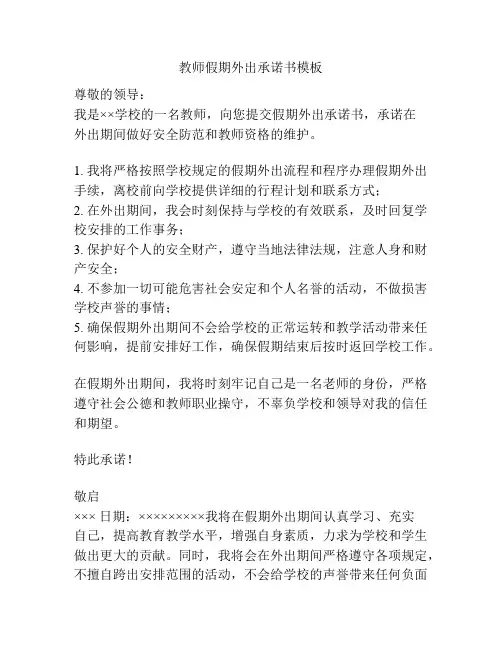 教师假期外出承诺书模板

尊敬的领导：
我是××学校的一名教师，向您提交假期外出承诺书，承诺在外出期间做好安全防范和教师资格的维护。

1. 我将严格按照学校规定的假期外出流程和程序办理假期外出手续，离校前向学校提供详细的行程计划和联系方式；
2. 在外出期间，我会时刻保持与学校的有效联系，及时回复学校安排的工作事务；
3. 保护好个人的安全财产，遵守当地法律法规，注意人身和财产安全；
4. 不参加一切可能危害社会安定和个人名誉的活动，不做损害学校声誉的事情；
5. 确保假期外出期间不会给学校的正常运转和教学活动带来任何影响，提前安排好工作，确保假期结束后按时返回学校工作。

在假期外出期间，我将时刻牢记自己是一名老师的身份，严格遵守社会公德和教师职业操守，不辜负学校和领导对我的信任和期望。

特此承诺！

敬启
××× 日期：×××××××××我将在假期外出期间认真学习、充实自己，提高教育教学水平，增强自身素质，力求为学校和学生做出更大的贡献。同时，我将会在外出期间严格遵守各项规定，不擅自跨出安排范围的活动，不会给学校的声誉带来任何负面